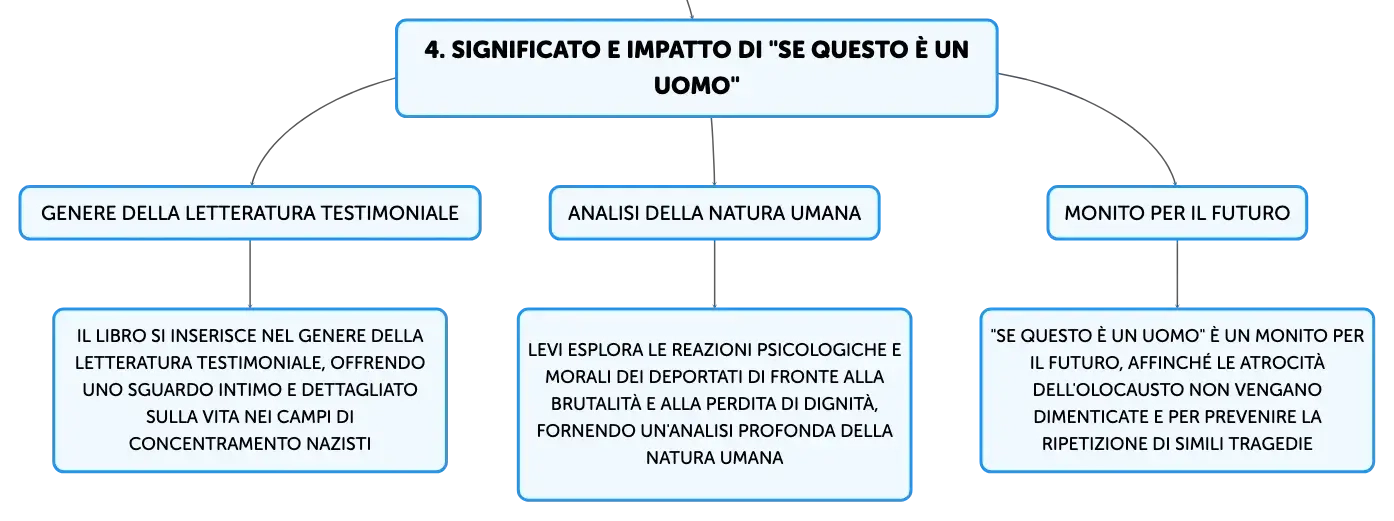 4. SIGNIFICATO E IMPATTO DI "SE QUESTO È UN UOMO"

GENERE DELLA LETTERATURA TESTIMONIALE

IL LIBRO SI INSERISCE NEL GENERE DELLA LETTERATURA TESTIMONIALE, OFFRENDO UNO SGUARDO INTIMO E DETTAGLIATO SULLA VITA NEI CAMPI DI CONCENTRAMENTO NAZISTI

ANALISI DELLA NATURA UMANA

LEVI ESPLORA LE REAZIONI PSICOLOGICHE E MORALI DEI DEPORTATI DI FRONTE ALLA BRUTALITÀ E ALLA PERDITA DI DIGNITÀ, FORNENDO UN'ANALISI PROFONDA DELLA NATURA UMANA

MONITO PER IL FUTURO

"SE QUESTO È UN UOMO" È UN MONITO PER IL FUTURO, AFFINCHÉ LE ATROCITÀ DELL'OLOCAUSTO NON VENGANO DIMENTICATE E PER PREVENIRE LA RIPETIZIONE DI SIMILI TRAGEDIE